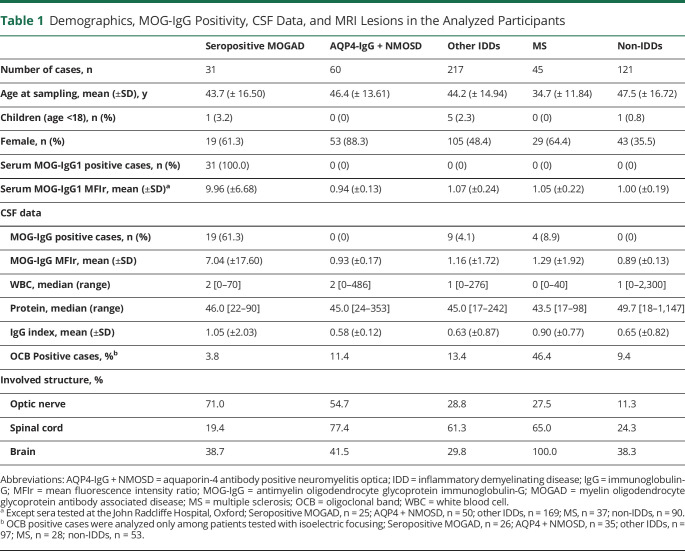 **Table 1** Demographics, MOG-IgG Positivity, CSF Data, and MRI Lesions in the Analyzed Participants

| | Seropositive MOGAD | AQP4-IgG + NMOSD | Other IDDs | MS | Non-IDDs |
|---|---|---|---|---|---|
| Number of cases, n | 31 | 60 | 217 | 45 | 121 |
| Age at sampling, mean (±SD), y | 43.7 (± 16.50) | 46.4 (± 13.61) | 44.2 (± 14.94) | 34.7 (± 11.84) | 47.5 (± 16.72) |
| Children (age <18), n (%) | 1 (3.2) | 0 (0) | 5 (2.3) | 0 (0) | 1 (0.8) |
| Female, n (%) | 19 (61.3) | 53 (88.3) | 105 (48.4) | 29 (64.4) | 43 (35.5) |
| Serum MOG-IgG1 positive cases, n (%) | 31 (100.0) | 0 (0) | 0 (0) | 0 (0) | 0 (0) |
| Serum MOG-IgG1 MFIr, mean (±SD)$^a$ | 9.96 (±6.68) | 0.94 (±0.13) | 1.07 (±0.24) | 1.05 (±0.22) | 1.00 (±0.19) |
| CSF data | | | | | |
| MOG-IgG positive cases, n (%) | 19 (61.3) | 0 (0) | 9 (4.1) | 4 (8.9) | 0 (0) |
| MOG-IgG MFIr, mean (±SD) | 7.04 (±17.60) | 0.93 (±0.17) | 1.16 (±1.72) | 1.29 (±1.92) | 0.89 (±0.13) |
| WBC, median (range) | 2 [0–70] | 2 [0–486] | 1 [0–276] | 0 [0–40] | 1 [0–2,300] |
| Protein, median (range) | 46.0 [22–90] | 45.0 [24–353] | 45.0 [17–242] | 43.5 [17–98] | 49.7 [18–1,147] |
| IgG index, mean (±SD) | 1.05 (±2.03) | 0.58 (±0.12) | 0.63 (±0.87) | 0.90 (±0.77) | 0.65 (±0.82) |
| OCB Positive cases, %$^b$ | 3.8 | 11.4 | 13.4 | 46.4 | 9.4 |
| Involved structure, % | | | | | |
| Optic nerve | 71.0 | 54.7 | 28.8 | 27.5 | 11.3 |
| Spinal cord | 19.4 | 77.4 | 61.3 | 65.0 | 24.3 |
| Brain | 38.7 | 41.5 | 29.8 | 100.0 | 38.3 |

Abbreviations: AQP4-IgG + NMOSD = aquaporin-4 antibody positive neuromyelitis optica; IDD = inflammatory demyelinating disease; IgG = immunoglobulin-G; MFIr = mean fluorescence intensity ratio; MOG-IgG = antimyelin oligodendrocyte glycoprotein immunoglobulin-G; MOGAD = myelin oligodendrocyte glycoprotein antibody associated disease; MS = multiple sclerosis; OCB = oligoclonal band; WBC = white blood cell.
$^a$ Except sera tested at the John Radcliffe Hospital, Oxford; Seropositive MOGAD, n = 25; AQP4 + NMOSD, n = 50; other IDDs, n = 169; MS, n = 37; non-IDDs, n = 90.
$^b$ OCB positive cases were analyzed only among patients tested with isoelectric focusing; Seropositive MOGAD, n = 26; AQP4 + NMOSD, n = 35; other IDDs, n = 97; MS, n = 28; non-IDDs, n = 53.